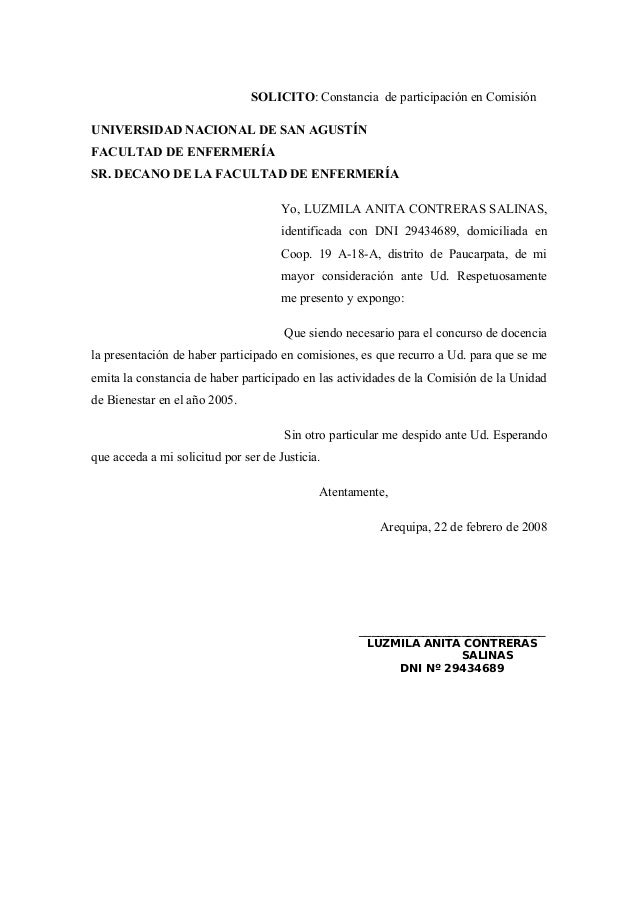 SOLICITO: Constancia de participación en Comisión

UNIVERSIDAD NACIONAL DE SAN AGUSTÍN
FACULTAD DE ENFERMERÍA
SR. DECANO DE LA FACULTAD DE ENFERMERÍA

Yo, LUZMILA ANITA CONTRERAS SALINAS, identificada con DNI 29434689, domiciliada en Coop. 19 A-18-A, distrito de Paucarpata, de mi mayor consideración ante Ud. Respetuosamente me presento y expongo:

Que siendo necesario para el concurso de docencia la presentación de haber participado en comisiones, es que recurro a Ud. para que se me emita la constancia de haber participado en las actividades de la Comisión de la Unidad de Bienestar en el año 2005.

Sin otro particular me despido ante Ud. Esperando que acceda a mi solicitud por ser de Justicia.

Atentamente,

Arequipa, 22 de febrero de 2008

LUZMILA ANITA CONTRERAS SALINAS
DNI Nº 29434689